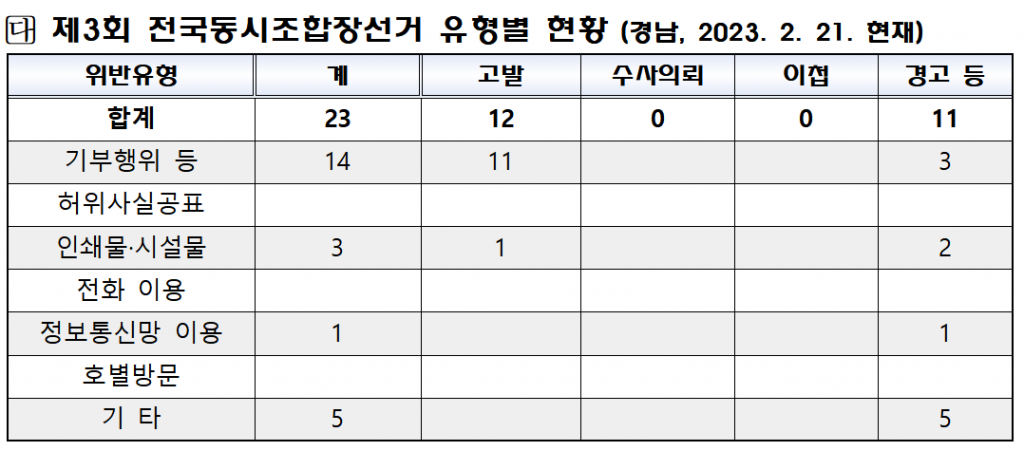 다 제3회 전국동시조합장선거 유형별 현황 (경남, 2023. 2. 21. 현재)

| 위반유형 | 계 | 고발 | 수사의뢰 | 이첩 | 경고 등 |
|---|---|---|---|---|---|
| 합계 | 23 | 12 | 0 | 0 | 11 |
| 기부행위 등 | 14 | 11 | | | 3 |
| 허위사실공표 | | | | | |
| 인쇄물·시설물 | 3 | 1 | | | 2 |
| 전화 이용 | | | | | |
| 정보통신망 이용 | 1 | | | | 1 |
| 호별방문 | | | | | |
| 기 타 | 5 | | | | 5 |